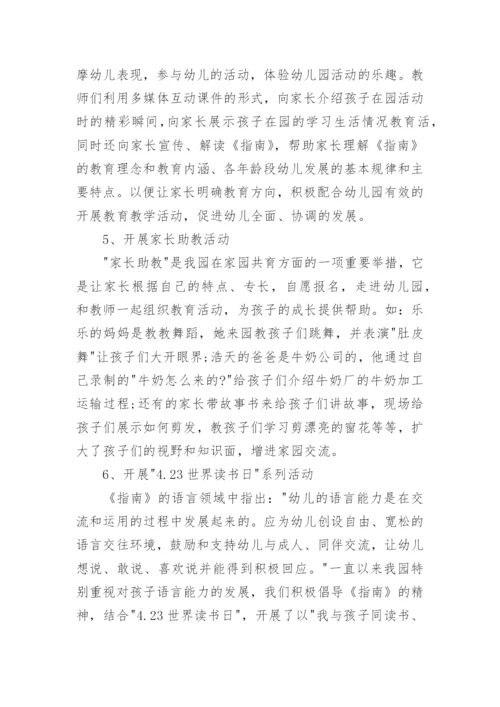 摩幼儿表现，参与幼儿的活动，体验幼儿园活动的乐趣。教师们利用多媒体互动课件的形式，向家长介绍孩子在园活动时的精彩瞬间，向家长展示孩子在园的学习生活情况教育活，同时还向家长宣传、解读《指南》，帮助家长理解《指南》的教育理念和教育内涵、各年龄段幼儿发展的基本规律和主要特点。以便让家长明确教育方向，积极配合幼儿园有效的开展教育教学活动，促进幼儿全面、协调的发展。

5、开展家长助教活动

"家长助教"是我园在家园共育方面的一项重要举措，它是让家长根据自己的特点、专长，自愿报名，走进幼儿园，和教师一起组织教育活动，为孩子的成长提供帮助。如：乐乐的妈妈是教教舞蹈，她来园教孩子们跳舞，并表演"肚皮舞"让孩子们大开眼界;浩天的爸爸是牛奶公司的，他通过自己录制的"牛奶怎么来的?"给孩子们介绍牛奶厂的牛奶加工运输过程;还有的家长带故事书来给孩子们讲故事，现场给孩子们展示如何剪发，教孩子们学习剪漂亮的窗花等等，扩大了孩子们的视野和知识面，增进家园交流。

6、开展"4.23 世界读书日"系列活动

《指南》的语言领域中指出："幼儿的语言能力是在交流和运用的过程中发展起来的。应为幼儿创设自由、宽松的语言交往环境，鼓励和支持幼儿与成人、同伴交流，让幼儿想说、敢说、喜欢说并能得到积极回应。"一直以来我园特别重视对孩子语言能力的发展，我们积极倡导《指南》的精神，结合"4.23 世界读书日"，开展了以"我与孩子同读书、